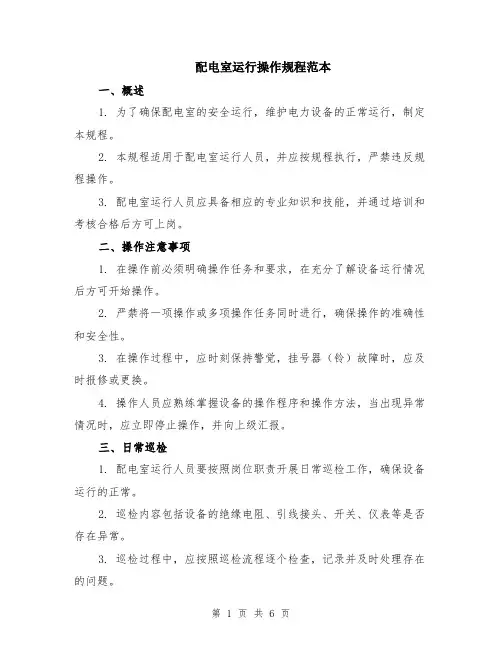 配电室运行操作规程范本

一、概述

1. 为了确保配电室的安全运行，维护电力设备的正常运行，制定本规程。

2. 本规程适用于配电室运行人员，并应按规程执行，严禁违反规程操作。

3. 配电室运行人员应具备相应的专业知识和技能，并通过培训和考核合格后方可上岗。

二、操作注意事项

1. 在操作前必须明确操作任务和要求，在充分了解设备运行情况后方可开始操作。

2. 严禁将一项操作或多项操作任务同时进行，确保操作的准确性和安全性。

3. 在操作过程中，应时刻保持警觉，挂号器（铃）故障时，应及时报修或更换。

4. 操作人员应熟练掌握设备的操作程序和操作方法，当出现异常情况时，应立即停止操作，并向上级汇报。

三、日常巡检

1. 配电室运行人员要按照岗位职责开展日常巡检工作，确保设备运行的正常。

2. 巡检内容包括设备的绝缘电阻、引线接头、开关、仪表等是否存在异常。

3. 巡检过程中，应按照巡检流程逐个检查，记录并及时处理存在的问题。

第 1 页 共 6 页